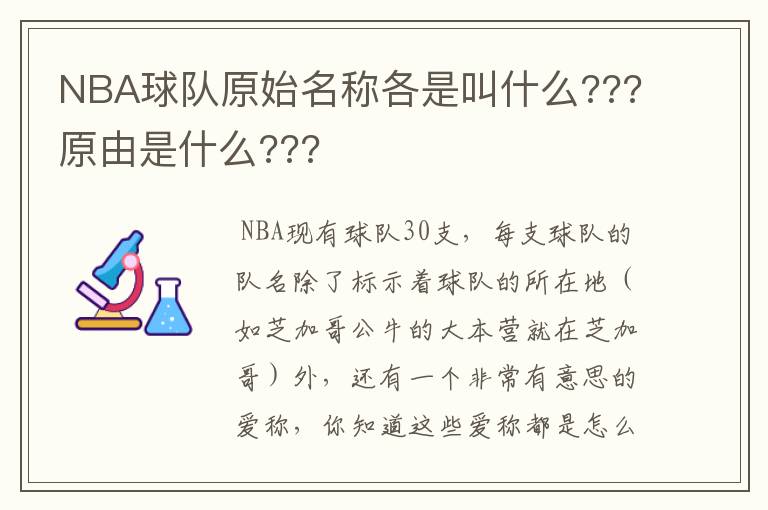 NBA球队原始名称各是叫什么???原由是什么???

NBA现有球队30支，每支球队的队名除了标示着球队的所在地（如芝加哥公牛的大本营就在芝加哥）外，还有一个非常有意思的爱称，你知道这些爱称都是怎么